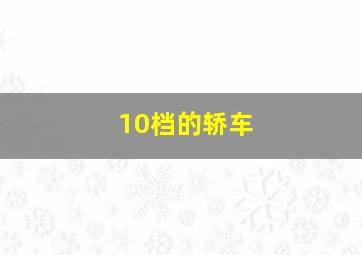 10档的轿车